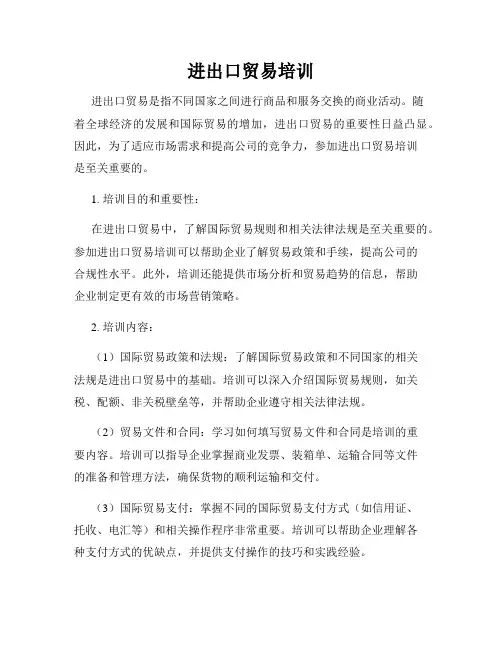 进出口贸易培训

进出口贸易是指不同国家之间进行商品和服务交换的商业活动。随着全球经济的发展和国际贸易的增加，进出口贸易的重要性日益凸显。因此，为了适应市场需求和提高公司的竞争力，参加进出口贸易培训是至关重要的。

1. 培训目的和重要性：

在进出口贸易中，了解国际贸易规则和相关法律法规是至关重要的。参加进出口贸易培训可以帮助企业了解贸易政策和手续，提高公司的合规性水平。此外，培训还能提供市场分析和贸易趋势的信息，帮助企业制定更有效的市场营销策略。

2. 培训内容：

（1）国际贸易政策和法规：了解国际贸易政策和不同国家的相关法规是进出口贸易中的基础。培训可以深入介绍国际贸易规则，如关税、配额、非关税壁垒等，并帮助企业遵守相关法律法规。

（2）贸易文件和合同：学习如何填写贸易文件和合同是培训的重要内容。培训可以指导企业掌握商业发票、装箱单、运输合同等文件的准备和管理方法，确保货物的顺利运输和交付。

（3）国际贸易支付：掌握不同的国际贸易支付方式（如信用证、托收、电汇等）和相关操作程序非常重要。培训可以帮助企业理解各种支付方式的优缺点，并提供支付操作的技巧和实践经验。